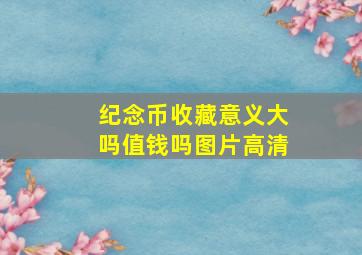 纪念币收藏意义大吗值钱吗图片高清